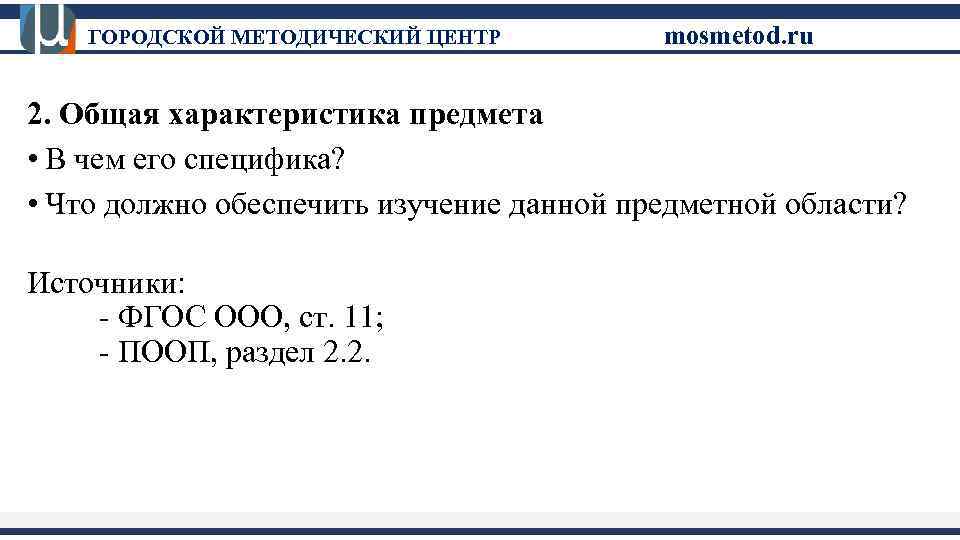 ГОРОДСКОЙ МЕТОДИЧЕСКИЙ ЦЕНТР mosmetod.ru

2. Общая характеристика предмета

• В чем его специфика?

• Что должно обеспечить изучение данной предметной области?

Источники:
- ФГОС ООО, ст. 11;
- ПООП, раздел 2.2.